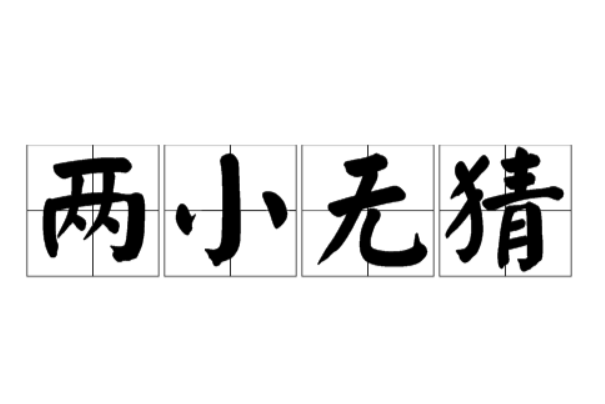 两小无猜